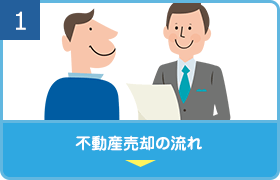 1

不動産売却の流れ